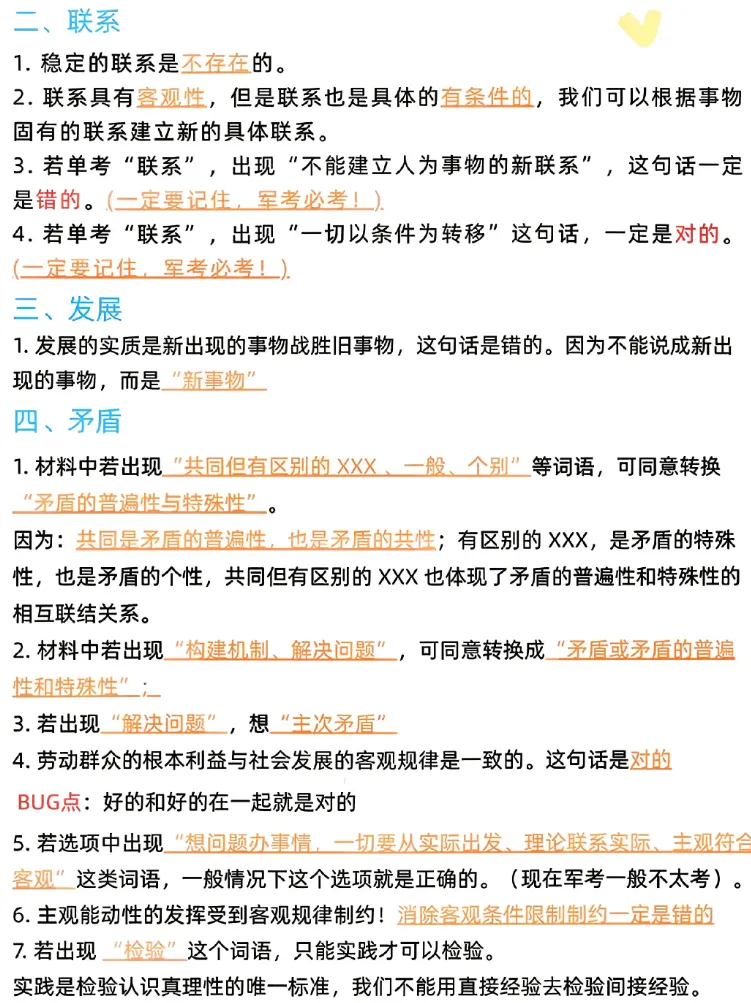 二、联系

1. 稳定的联系是不存在的。

2. 联系具有客观性，但是联系也是具体的有条件的，我们可以根据事物固有的联系建立新的具体联系。

3. 若单考“联系”，出现“不能建立人为事物的新联系”，这句话一定是错的。(一定要记住，军考必考！)

4. 若单考“联系”，出现“一切以条件为转移”这句话，一定是对的。(一定要记住，军考必考！)

三、发展

1. 发展的实质是新出现的事物战胜旧事物，这句话是错的。因为不能说成新出现的事物，而是“新事物”

四、矛盾

1. 材料中若出现“共同但有区别的 XXX 、一般、个别”等词语，可同意转换“矛盾的普遍性与特殊性”。

因为：共同是矛盾的普遍性，也是矛盾的共性；有区别的 XXX，是矛盾的特殊性，也是矛盾的个性，共同但有区别的 XXX 也体现了矛盾的普遍性和特殊性的相互联结关系。

2. 材料中若出现“构建机制、解决问题”，可同意转换成“矛盾或矛盾的普遍性和特殊性”；

3. 若出现“解决问题”，想“主次矛盾”

4. 劳动群众的根本利益与社会发展的客观规律是一致的。这句话是对的

BUG点：好的和好的在一起就是对的

5. 若选项中出现“想问题办事情，一切要从实际出发、理论联系实际、主观符合客观”这类词语，一般情况下这个选项就是正确的。（现在军考一般不太考）。

6. 主观能动性的发挥受到客观规律制约！消除客观条件限制制约一定是错的

7. 若出现“检验”这个词语，只能实践才可以检验。

实践是检验认识真理性的唯一标准，我们不能用直接经验去检验间接经验。